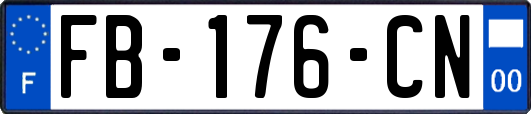 F
FB-176-CN
00